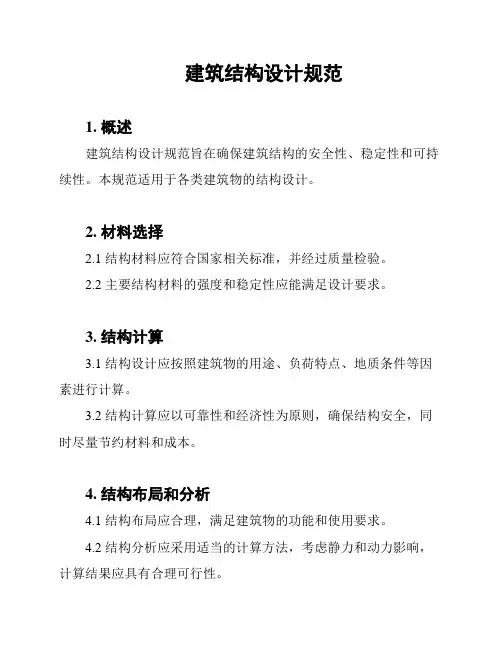 建筑结构设计规范

1. 概述

建筑结构设计规范旨在确保建筑结构的安全性、稳定性和可持续性。本规范适用于各类建筑物的结构设计。

2. 材料选择

2.1 结构材料应符合国家相关标准，并经过质量检验。

2.2 主要结构材料的强度和稳定性应能满足设计要求。

3. 结构计算

3.1 结构设计应按照建筑物的用途、负荷特点、地质条件等因素进行计算。

3.2 结构计算应以可靠性和经济性为原则，确保结构安全，同时尽量节约材料和成本。

4. 结构布局和分析

4.1 结构布局应合理，满足建筑物的功能和使用要求。

4.2 结构分析应采用适当的计算方法，考虑静力和动力影响，计算结果应具有合理可行性。